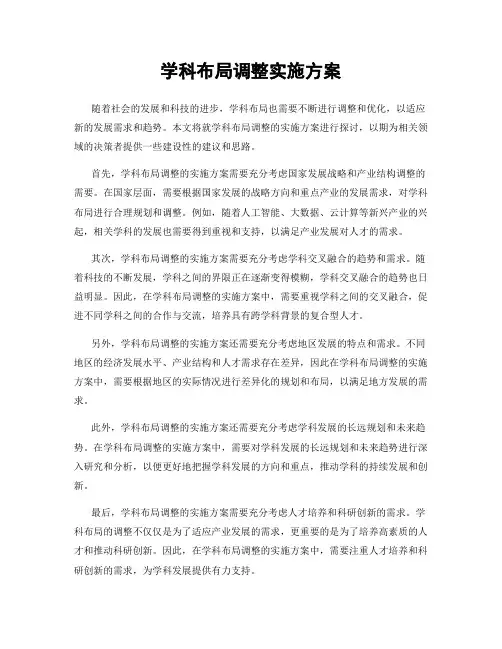 学科布局调整实施方案

随着社会的发展和科技的进步，学科布局也需要不断进行调整和优化，以适应新的发展需求和趋势。本文将就学科布局调整的实施方案进行探讨，以期为相关领域的决策者提供一些建设性的建议和思路。

首先，学科布局调整的实施方案需要充分考虑国家发展战略和产业结构调整的需要。在国家层面，需要根据国家发展的战略方向和重点产业的发展需求，对学科布局进行合理规划和调整。例如，随着人工智能、大数据、云计算等新兴产业的兴起，相关学科的发展也需要得到重视和支持，以满足产业发展对人才的需求。

其次，学科布局调整的实施方案需要充分考虑学科交叉融合的趋势和需求。随着科技的不断发展，学科之间的界限正在逐渐变得模糊，学科交叉融合的趋势也日益明显。因此，在学科布局调整的实施方案中，需要重视学科之间的交叉融合，促进不同学科之间的合作与交流，培养具有跨学科背景的复合型人才。

另外，学科布局调整的实施方案还需要充分考虑地区发展的特点和需求。不同地区的经济发展水平、产业结构和人才需求存在差异，因此在学科布局调整的实施方案中，需要根据地区的实际情况进行差异化的规划和布局，以满足地方发展的需求。

此外，学科布局调整的实施方案还需要充分考虑学科发展的长远规划和未来趋势。在学科布局调整的实施方案中，需要对学科发展的长远规划和未来趋势进行深入研究和分析，以便更好地把握学科发展的方向和重点，推动学科的持续发展和创新。

最后，学科布局调整的实施方案需要充分考虑人才培养和科研创新的需求。学科布局的调整不仅仅是为了适应产业发展的需求，更重要的是为了培养高素质的人才和推动科研创新。因此，在学科布局调整的实施方案中，需要注重人才培养和科研创新的需求，为学科发展提供有力支持。